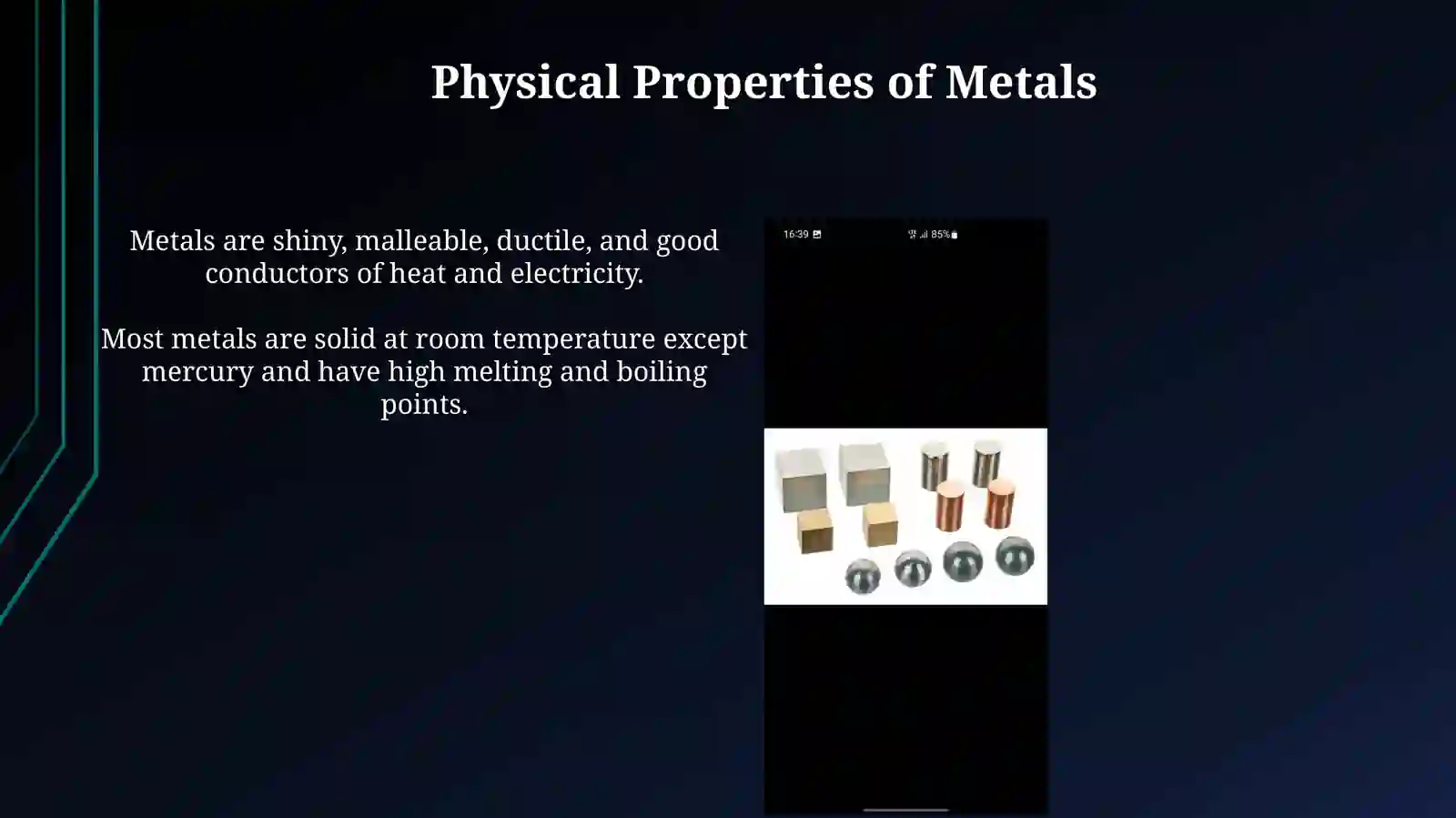 Physical Properties of Metals

Metals are shiny, malleable, ductile, and good conductors of heat and electricity.

Most metals are solid at room temperature except mercury and have high melting and boiling points.

16:39

85%